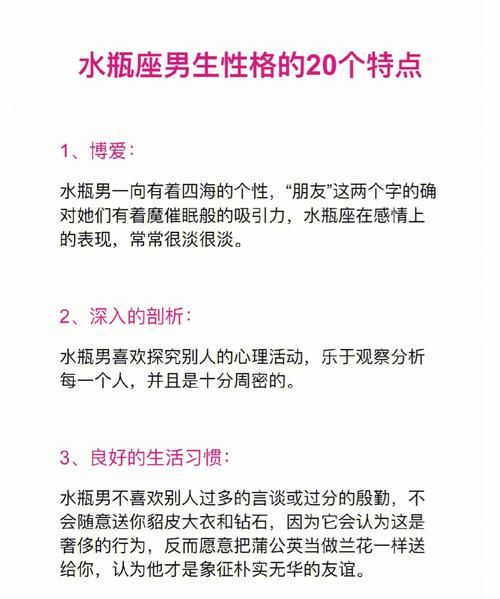 水瓶座男生性格的20个特点

1、博爱：

水瓶男一向有着四海的个性，“朋友”这两个字的确对她们有着魔催眠般的吸引力，水瓶座在感情上的表现，常常很淡很淡。

2、深入的剖析：

水瓶男喜欢探究别人的心理活动，乐于观察分析每一个人，并且是十分周密的。

3、良好的生活习惯：

水瓶男不喜欢别人过多的言谈或过分的殷勤，不会随意送你貂皮大衣和钻石，因为它会认为这是奢侈的行为，反而愿意把蒲公英当做兰花一样送给你，认为他才是象征朴实无华的友谊。